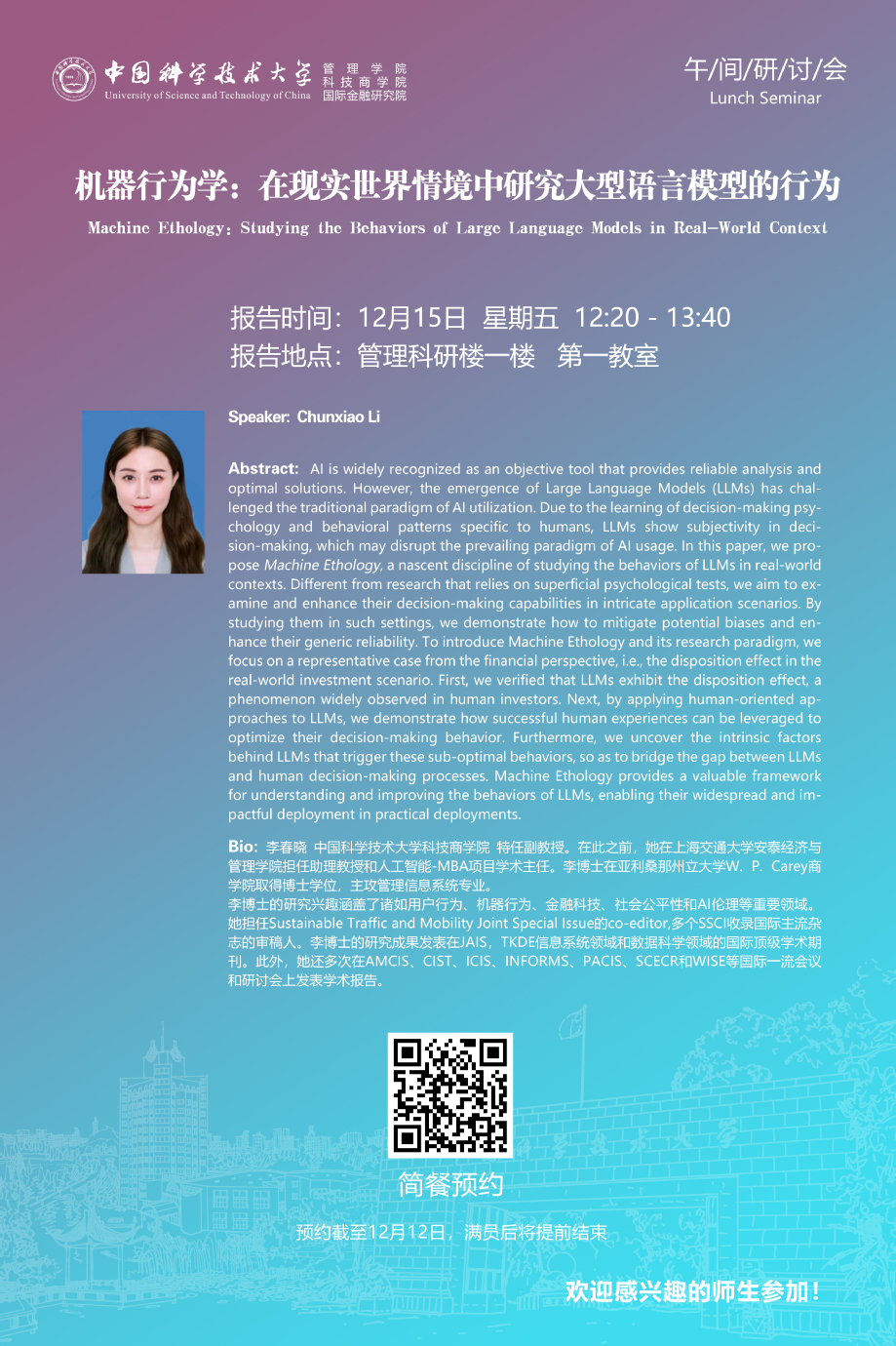 中国科学技术大学
University of Science and Technology of China
管理学院
科技商学院
国际金融研究院

午/间/研/讨/会
Lunch Seminar

机器行为学：在现实世界情境中研究大型语言模型的行为

Machine Ethology: Studying the Behaviors of Large Language Models in Real-World Context

报告时间：12月15日 星期五 12:20 - 13:40
报告地点：管理科研楼一楼 第一教室

Speaker: Chunxiao Li

Abstract: AI is widely recognized as an objective tool that provides reliable analysis and optimal solutions. However, the emergence of Large Language Models (LLMs) has challenged the traditional paradigm of AI utilization. Due to the learning of decision-making psychology and behavioral patterns specific to humans, LLMs show subjectivity in decision-making, which may disrupt the prevailing paradigm of AI usage. In this paper, we propose Machine Ethology, a nascent discipline of studying the behaviors of LLMs in real-world contexts. Different from research that relies on superficial psychological tests, we aim to examine and enhance their decision-making capabilities in intricate application scenarios. By studying them in such settings, we demonstrate how to mitigate potential biases and enhance their generic reliability. To introduce Machine Ethology and its research paradigm, we focus on a representative case from the financial perspective, i.e., the disposition effect in the real-world investment scenario. First, we verified that LLMs exhibit the disposition effect, a phenomenon widely observed in human investors. Next, by applying human-oriented approaches to LLMs, we demonstrate how successful human experiences can be leveraged to optimize their decision-making behavior. Furthermore, we uncover the intrinsic factors behind LLMs that trigger these sub-optimal behaviors, so as to bridge the gap between LLMs and human decision-making processes. Machine Ethology provides a valuable framework for understanding and improving the behaviors of LLMs, enabling their widespread and impactful deployment in practical deployments.

Bio: 李春晓 中国科学技术大学科技商学院 特任副教授。在此之前，她在上海交通大学安泰经济与管理学院担任助理教授和人工智能-MBA项目学术主任。李博士在亚利桑那州立大学W. P. Carey商学院取得博士学位，主攻管理信息系统专业。
李博士的研究兴趣涵盖了诸如用户行为、机器行为、金融科技、社会公平性和AI伦理等重要领域。她担任Sustainable Traffic and Mobility Joint Special Issue的co-editor,多个SSCI收录国际主流杂志的审稿人。李博士的研究成果发表在JAIS，TKDE信息系统领域和数据科学领域的国际顶级学术期刊。此外，她还多次在AMCIS、CIST、ICIS、INFORMS、PACIS、SCECR和WISE等国际一流会议和研讨会上发表学术报告。

简餐预约

预约截至12月12日，满员后将提前结束

欢迎感兴趣的师生参加！